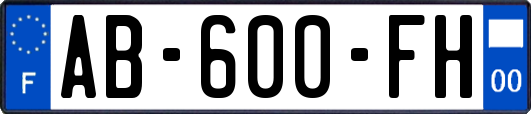 F
AB-600-FH
00